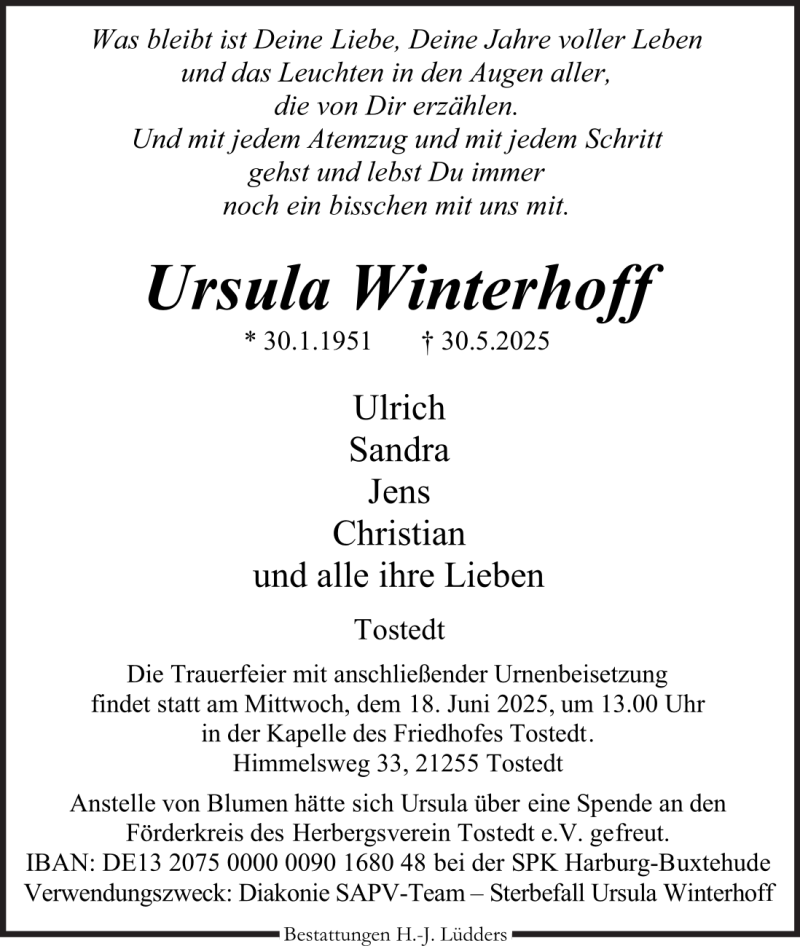 Was bleibt ist Deine Liebe, Deine Jahre voller Leben
und das Leuchten in den Augen aller,
die von Dir erzählen.
Und mit jedem Atemzug und mit jedem Schritt
gehst und lebst Du immer
noch ein bisschen mit uns mit.

Ursula Winterhoff

* 30.1.1951 † 30.5.2025

Ulrich
Sandra
Jens
Christian
und alle ihre Lieben

Tostedt

Die Trauerfeier mit anschließender Urnenbeisetzung findet statt am Mittwoch, dem 18. Juni 2025, um 13.00 Uhr in der Kapelle des Friedhofes Tostedt. Himmelsweg 33, 21255 Tostedt

Anstelle von Blumen hätte sich Ursula über eine Spende an den Förderkreis des Herbergsverein Tostedt e.V. gefreut. IBAN: DE13 2075 0000 0090 1680 48 bei der SPK Harburg-Buxtehude Verwendungszweck: Diakonie SAPV-Team – Sterbefall Ursula Winterhoff

Bestattungen H.-J. Lüdders